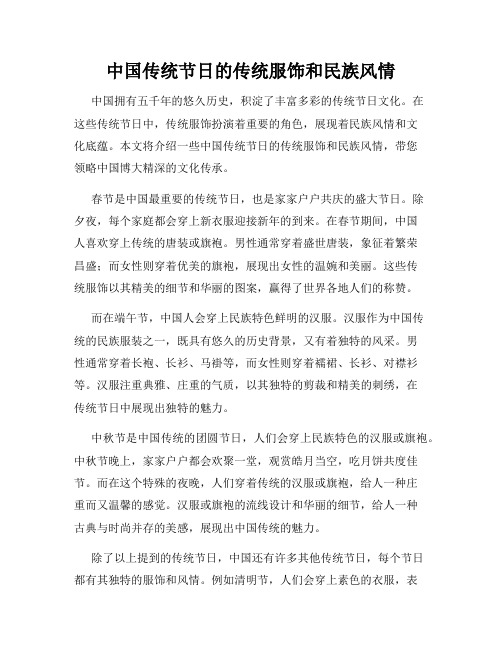 中国传统节日的传统服饰和民族风情

中国拥有五千年的悠久历史，积淀了丰富多彩的传统节日文化。在这些传统节日中，传统服饰扮演着重要的角色，展现着民族风情和文化底蕴。本文将介绍一些中国传统节日的传统服饰和民族风情，带您领略中国博大精深的文化传承。

春节是中国最重要的传统节日，也是家家户户共庆的盛大节日。除夕夜，每个家庭都会穿上新衣服迎接新年的到来。在春节期间，中国人喜欢穿上传统的唐装或旗袍。男性通常穿着盛世唐装，象征着繁荣昌盛；而女性则穿着优美的旗袍，展现出女性的温婉和美丽。这些传统服饰以其精美的细节和华丽的图案，赢得了世界各地人们的称赞。

而在端午节，中国人会穿上民族特色鲜明的汉服。汉服作为中国传统的民族服装之一，既具有悠久的历史背景，又有着独特的风采。男性通常穿着长袍、长衫、马褂等，而女性则穿着襦裙、长衫、对襟衫等。汉服注重典雅、庄重的气质，以其独特的剪裁和精美的刺绣，在传统节日中展现出独特的魅力。

中秋节是中国传统的团圆节日，人们会穿上民族特色的汉服或旗袍。中秋节晚上，家家户户都会欢聚一堂，观赏皓月当空，吃月饼共度佳节。而在这个特殊的夜晚，人们穿着传统的汉服或旗袍，给人一种庄重而又温馨的感觉。汉服或旗袍的流线设计和华丽的细节，给人一种古典与时尚并存的美感，展现出中国传统的魅力。

除了以上提到的传统节日，中国还有许多其他传统节日，每个节日都有其独特的服饰和风情。例如清明节，人们会穿上素色的衣服，表